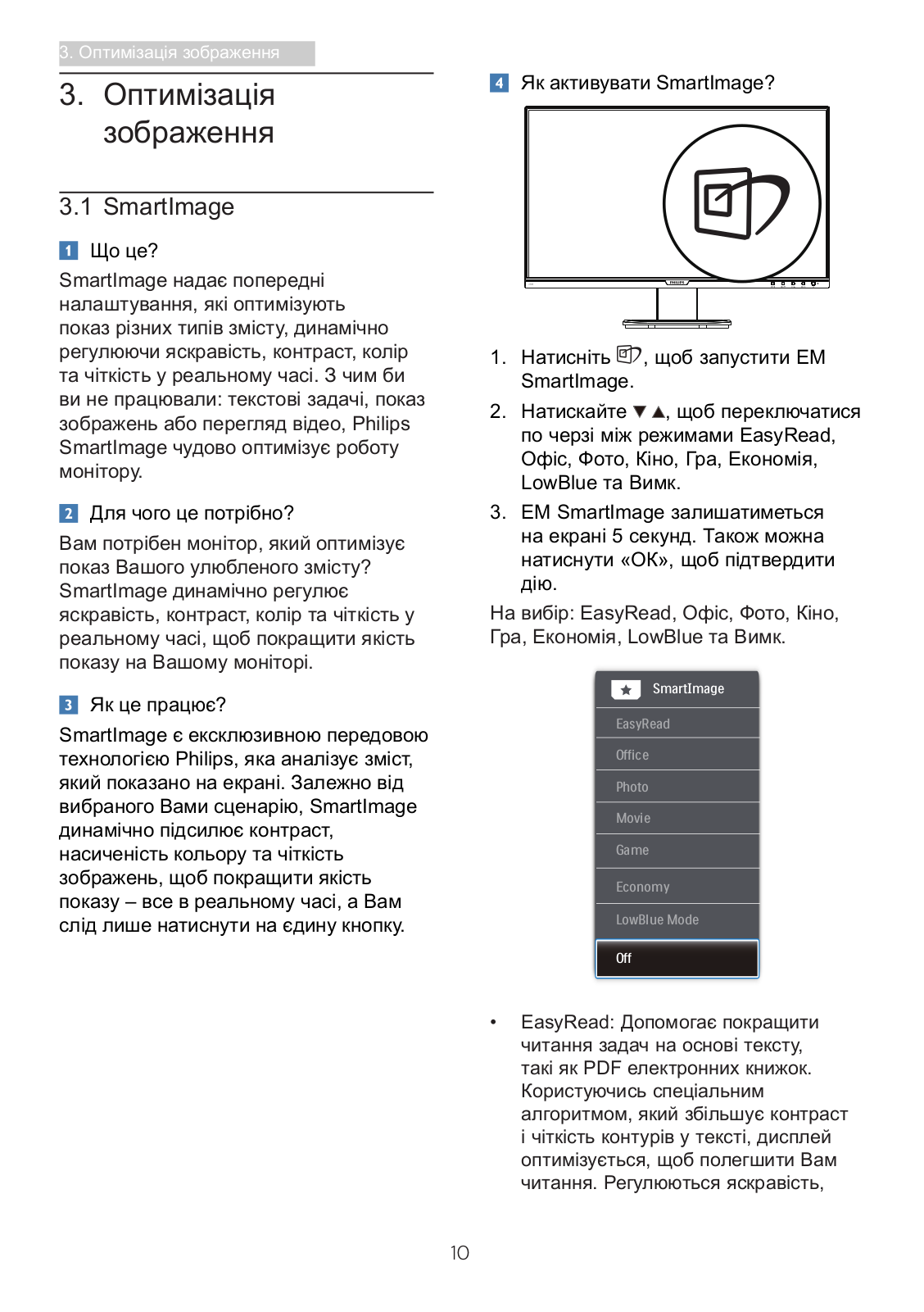 3. Оптимізація зображення

3. Оптимізація зображення

3.1 SmartImage

1 Що це?

SmartImage надає попередні налаштування, які оптимізують показ різних типів змісту, динамічно регулюючи яскравість, контраст, колір та чіткість у реальному часі. З чим би ви не працювали: текстові задачі, показ зображень або перегляд відео, Philips SmartImage чудово оптимізує роботу монітору.

2 Для чого це потрібно?

Вам потрібен монітор, який оптимізує показ Вашого улюбленого змісту? SmartImage динамічно регулює яскравість, контраст, колір та чіткість у реальному часі, щоб покращити якість показу на Вашому моніторі.

3 Як це працює?

SmartImage є ексклюзивною передовою технологією Philips, яка аналізує зміст, який показано на екрані. Залежно від вибраного Вами сценарію, SmartImage динамічно підсилює контраст, насиченість кольору та чіткість зображень, щоб покращити якість показу – все в реальному часі, а Вам слід лише натиснути на єдину кнопку.

4 Як активувати SmartImage?

PHILIPS

1. Натисніть , щоб запустити ЕМ SmartImage.

2. Натискайте ▼▲, щоб переключатися по черзі між режимами EasyRead, Офіс, Фото, Кіно, Гра, Економія, LowBlue та Вимк.

3. ЕМ SmartImage залишатиметься на екрані 5 секунд. Також можна натиснути «OK», щоб підтвердити дію.

На вибір: EasyRead, Офіс, Фото, Кіно, Гра, Економія, LowBlue та Вимк.

SmartImage
EasyRead
Office
Photo
Movie
Game
Economy
LowBlue Mode
Off

• EasyRead: Допомогає покращити читання задач на основі тексту, такі як PDF електронних книжок. Користуючись спеціальним алгоритмом, який збільшує контраст і чіткість контурів у тексті, дисплей оптимізується, щоб полегшити Вам читання. Регулюються яскравість,

10